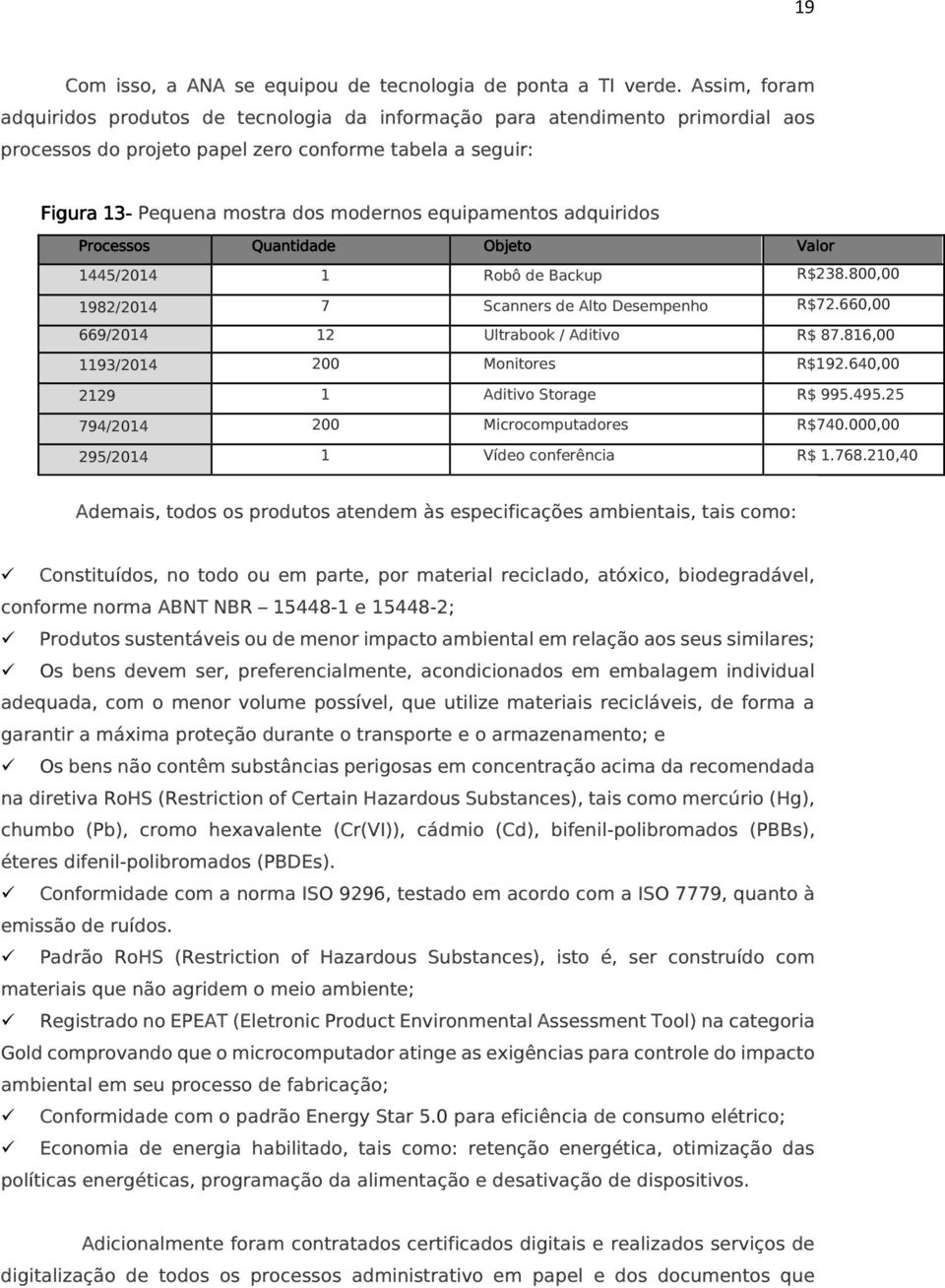 19

Com isso, a ANA se equipou de tecnologia de ponta a TI verde. Assim, foram adquiridos produtos de tecnologia da informação para atendimento primordial aos processos do projeto papel zero conforme tabela a seguir:

Figura 13- Pequena mostra dos modernos equipamentos adquiridos

| Processos | Quantidade | Objeto | Valor |
|---|---|---|---|
| 1445/2014 | 1 | Robô de Backup | R$238.800,00 |
| 1982/2014 | 7 | Scanners de Alto Desempenho | R$72.660,00 |
| 669/2014 | 12 | Ultrabook / Aditivo | R$ 87.816,00 |
| 1193/2014 | 200 | Monitores | R$192.640,00 |
| 2129 | 1 | Aditivo Storage | R$ 995.495.25 |
| 794/2014 | 200 | Microcomputadores | R$740.000,00 |
| 295/2014 | 1 | Vídeo conferência | R$ 1.768.210,40 |

Ademais, todos os produtos atendem às especificações ambientais, tais como:

✓ Constituídos, no todo ou em parte, por material reciclado, atóxico, biodegradável, conforme norma ABNT NBR – 15448-1 e 15448-2;
✓ Produtos sustentáveis ou de menor impacto ambiental em relação aos seus similares;
✓ Os bens devem ser, preferencialmente, acondicionados em embalagem individual adequada, com o menor volume possível, que utilize materiais recicláveis, de forma a garantir a máxima proteção durante o transporte e o armazenamento; e
✓ Os bens não contêm substâncias perigosas em concentração acima da recomendada na diretiva RoHS (Restriction of Certain Hazardous Substances), tais como mercúrio (Hg), chumbo (Pb), cromo hexavalente (Cr(VI)), cádmio (Cd), bifenil-polibromados (PBBs), éteres difenil-polibromados (PBDEs).
✓ Conformidade com a norma ISO 9296, testado em acordo com a ISO 7779, quanto à emissão de ruídos.
✓ Padrão RoHS (Restriction of Hazardous Substances), isto é, ser construído com materiais que não agridem o meio ambiente;
✓ Registrado no EPEAT (Eletronic Product Environmental Assessment Tool) na categoria Gold comprovando que o microcomputador atinge as exigências para controle do impacto ambiental em seu processo de fabricação;
✓ Conformidade com o padrão Energy Star 5.0 para eficiência de consumo elétrico;
✓ Economia de energia habilitado, tais como: retenção energética, otimização das políticas energéticas, programação da alimentação e desativação de dispositivos.

Adicionalmente foram contratados certificados digitais e realizados serviços de digitalização de todos os processos administrativo em papel e dos documentos que